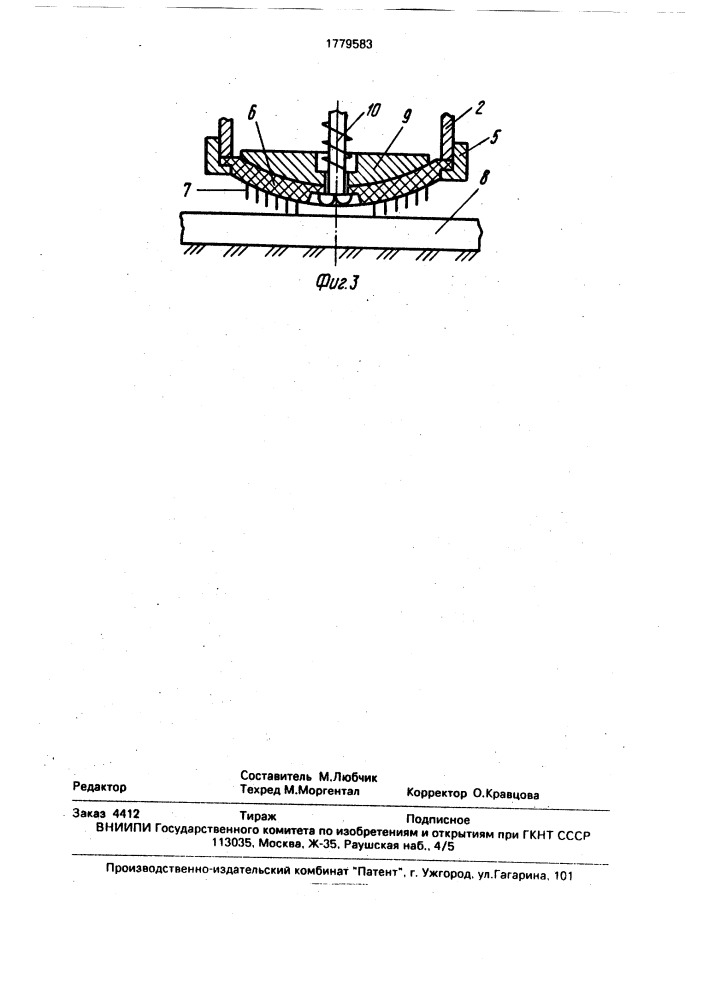 1779583

6 10 9 2 5 7 8

Фиг.3

Составитель М.Любчик
Редактор Техред М.Моргентал Корректор О.Кравцова

Заказ 4412 Тираж Подписное
ВНИИПИ Государственного комитета по изобретениям и открытиям при ГКНТ СССР
113035, Москва, Ж-35, Раушская наб., 4/5

Производственно-издательский комбинат "Патент", г. Ужгород, ул.Гагарина, 101